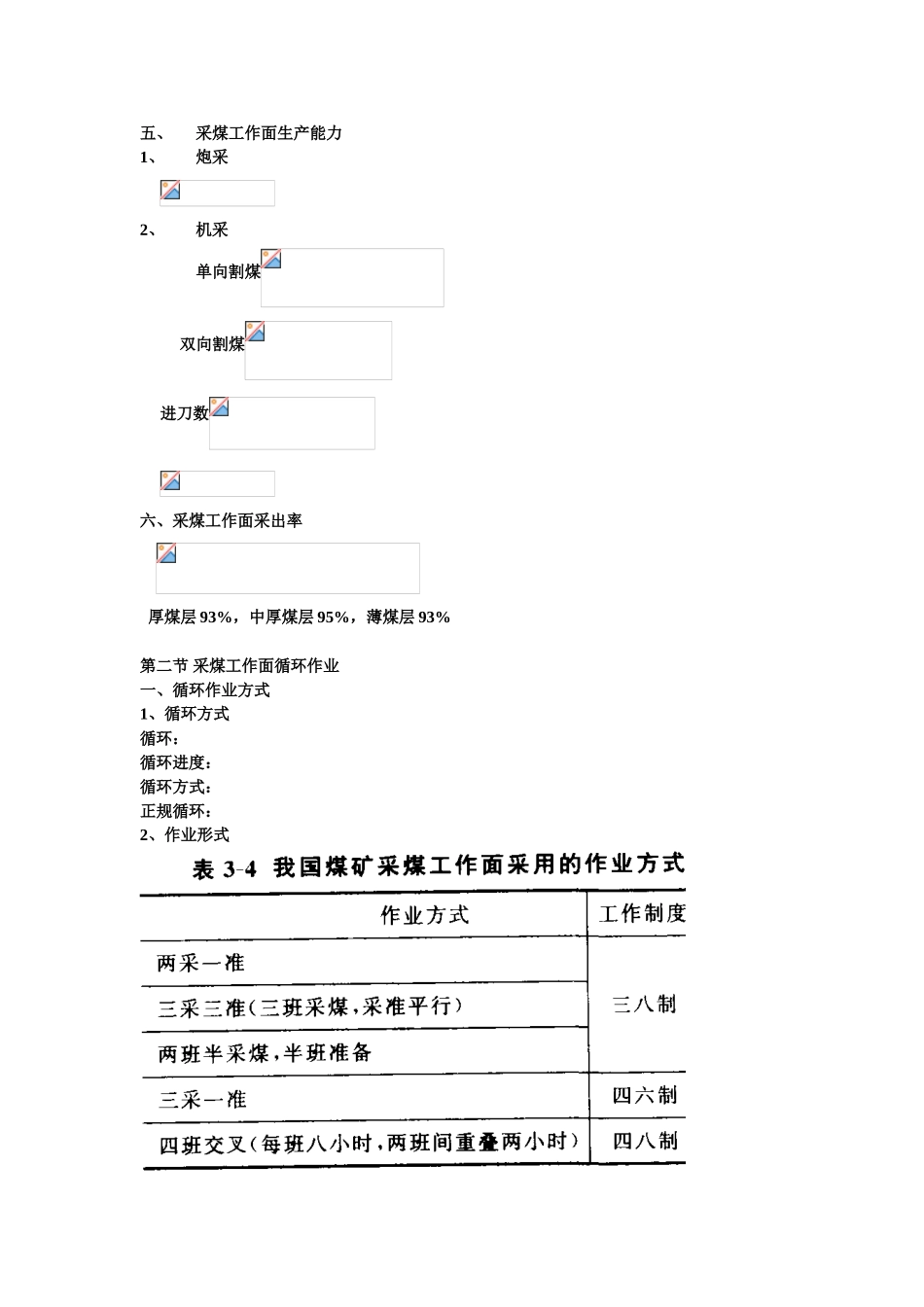 五、 采煤工作面生产能力
1、 炮采

2、 机采

单向割煤

双向割煤

进刀数

六、采煤工作面采出率

厚煤层 93%，中厚煤层 95%，薄煤层 93%

第二节 采煤工作面循环作业
一、循环作业方式
1、循环方式
循环：
循环进度：
循环方式：
正规循环：
2、作业形式

表 3-4 我国煤矿采煤工作面采用的作业方式

| 作业方式 | 工作制度 |
|---|---|
| 两采一准 | 三八制 |
| 三采三准(三班采煤，采准平行) | 三八制 |
| 两班半采煤，半班准备 | 三八制 |
| 三采一准 | 四六制 |
| 四班交叉(每班八小时，两班间重叠两小时) | 四八制 |